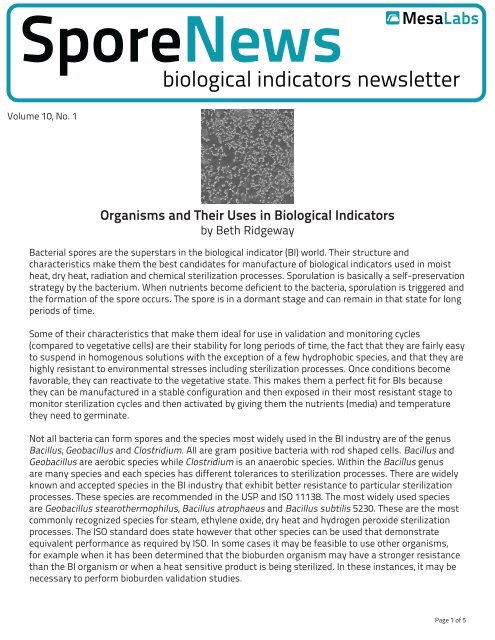 SporeNews

MesaLabs

biological indicators newsletter

Volume 10, No. 1

Organisms and Their Uses in Biological Indicators
by Beth Ridgeway

Bacterial spores are the superstars in the biological indicator (BI) world. Their structure and characteristics make them the best candidates for manufacture of biological indicators used in moist heat, dry heat, radiation and chemical sterilization processes. Sporulation is basically a self-preservation strategy by the bacterium. When nutrients become deficient to the bacteria, sporulation is triggered and the formation of the spore occurs. The spore is in a dormant stage and can remain in that state for long periods of time.

Some of their characteristics that make them ideal for use in validation and monitoring cycles (compared to vegetative cells) are their stability for long periods of time, the fact that they are fairly easy to suspend in homogenous solutions with the exception of a few hydrophobic species, and that they are highly resistant to environmental stresses including sterilization processes. Once conditions become favorable, they can reactivate to the vegetative state. This makes them a perfect fit for BIs because they can be manufactured in a stable configuration and then exposed in their most resistant stage to monitor sterilization cycles and then activated by giving them the nutrients (media) and temperature they need to germinate.

Not all bacteria can form spores and the species most widely used in the BI industry are of the genus Bacillus, Geobacillus and Clostridium. All are gram positive bacteria with rod shaped cells. Bacillus and Geobacillus are aerobic species while Clostridium is an anaerobic species. Within the Bacillus genus are many species and each species has different tolerances to sterilization processes. There are widely known and accepted species in the BI industry that exhibit better resistance to particular sterilization processes. These species are recommended in the USP and ISO 11138. The most widely used species are Geobacillus stearothermophilus, Bacillus atrophaeus and Bacillus subtilis 5230. These are the most commonly recognized species for steam, ethylene oxide, dry heat and hydrogen peroxide sterilization processes. The ISO standard does state however that other species can be used that demonstrate equivalent performance as required by ISO. In some cases it may be feasible to use other organisms, for example when it has been determined that the bioburden organism may have a stronger resistance than the BI organism or when a heat sensitive product is being sterilized. In these instances, it may be necessary to perform bioburden validation studies.

Page 1 of 5